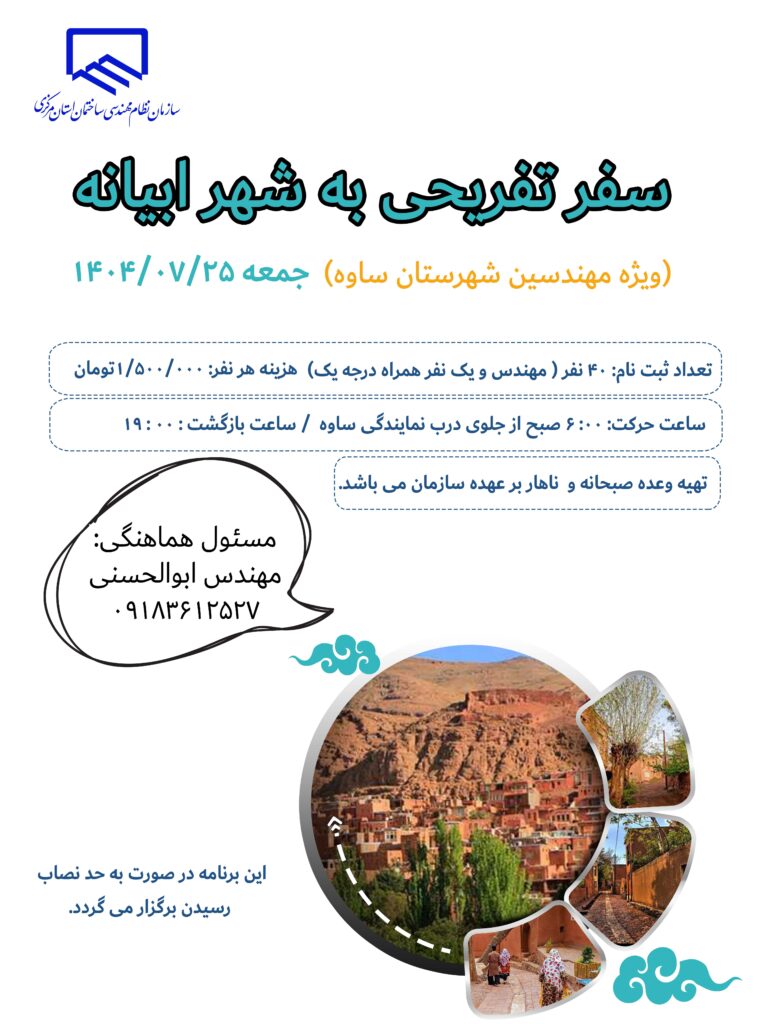 سازمان نظام مهندسی ساختمان استان مرکزی

سفر تفریحی به شهر ابیانه

(ویژه مهندسین شهرستان ساوه) جمعه ۱۴۰۴/۰۷/۲۵

تعداد ثبت نام: ۴۰ نفر ( مهندس و یک نفر همراه درجه یک) هزینه هر نفر: ۱/۵۰۰/۰۰۰ تومان

ساعت حرکت: ۶:۰۰ صبح از جلوی درب نمایندگی ساوه / ساعت بازگشت : ۱۹:۰۰

تهیه وعده صبحانه و ناهار بر عهده سازمان می باشد.

مسئول هماهنگی:
مهندس ابوالحسنی
۰۹۱۸۳۶۱۲۵۲۷

این برنامه در صورت به حد نصاب رسیدن برگزار می گردد.